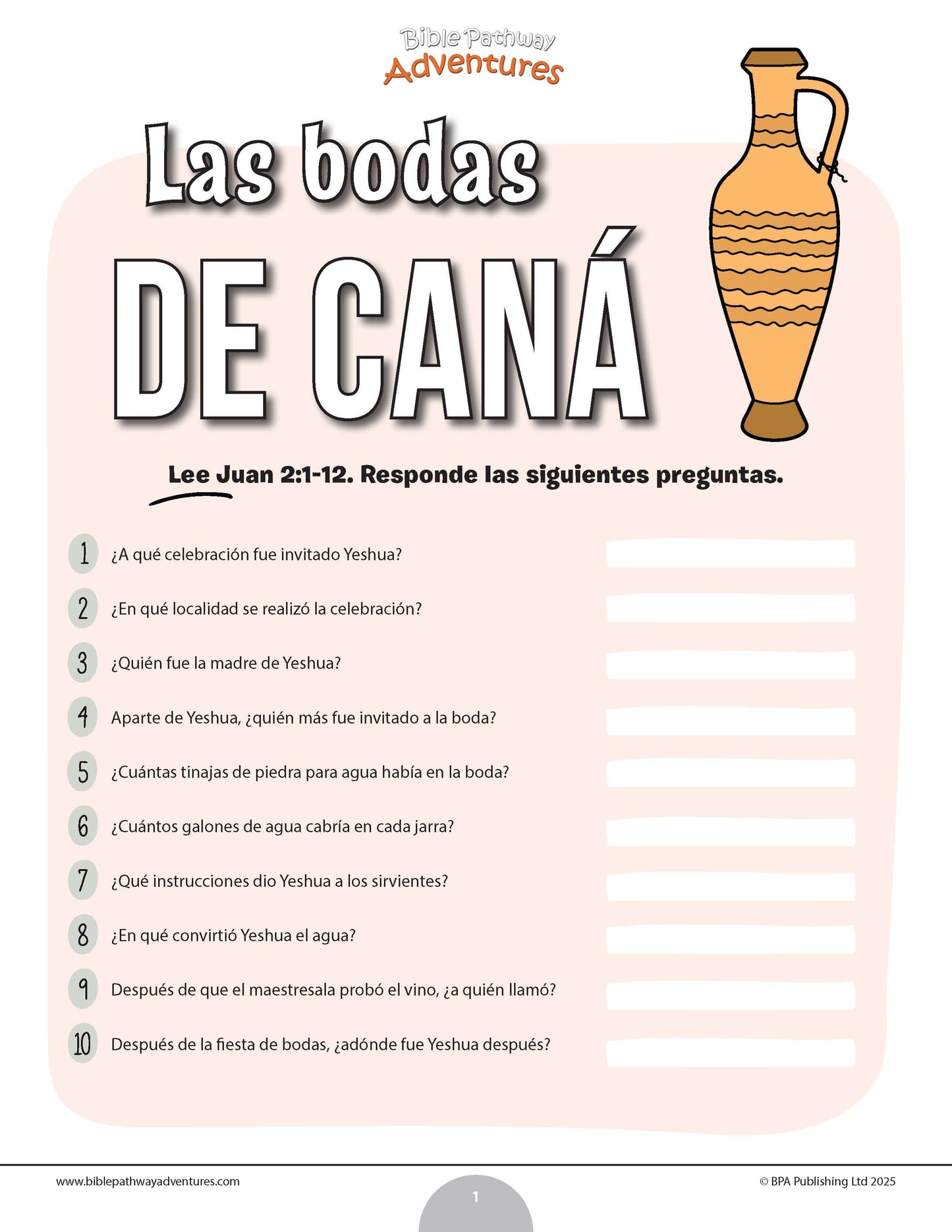 Bible Pathway
Adventures

Las bodas
DE CANÁ

Lee Juan 2:1-12. Responde las siguientes preguntas.

1 ¿A qué celebración fue invitado Yeshua?

2 ¿En qué localidad se realizó la celebración?

3 ¿Quién fue la madre de Yeshua?

4 Aparte de Yeshua, ¿quién más fue invitado a la boda?

5 ¿Cuántas tinajas de piedra para agua había en la boda?

6 ¿Cuántos galones de agua cabría en cada jarra?

7 ¿Qué instrucciones dio Yeshua a los sirvientes?

8 ¿En qué convirtió Yeshua el agua?

9 Después de que el maestresala probó el vino, ¿a quién llamó?

10 Después de la fiesta de bodas, ¿adónde fue Yeshua después?

www.biblepathwayadventures.com
1
© BPA Publishing Ltd 2025